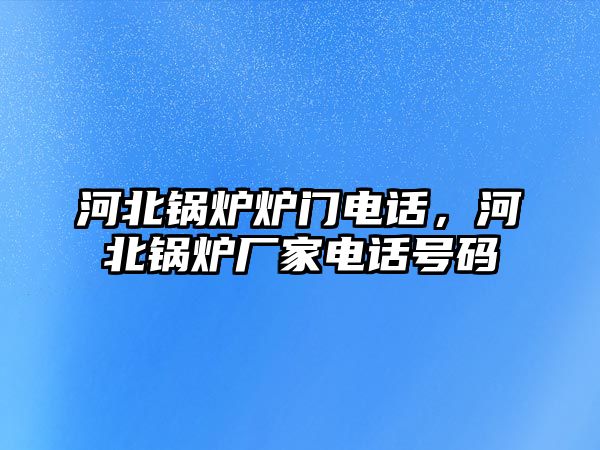 河北锅炉炉门电话，河北锅炉厂家电话号码